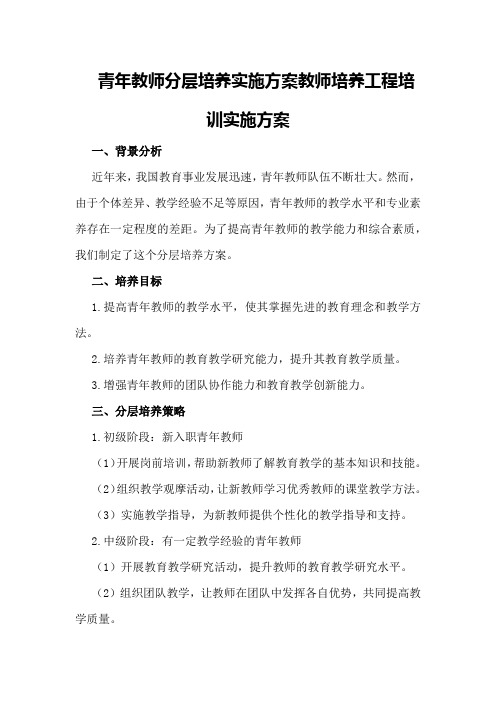 青年教师分层培养实施方案教师培养工程培训实施方案

一、背景分析

近年来，我国教育事业发展迅速，青年教师队伍不断壮大。然而，由于个体差异、教学经验不足等原因，青年教师的教学水平和专业素养存在一定程度的差距。为了提高青年教师的教学能力和综合素质，我们制定了这个分层培养方案。

二、培养目标

1.提高青年教师的教学水平，使其掌握先进的教育理念和教学方法。

2.培养青年教师的教育教学研究能力，提升其教育教学质量。

3.增强青年教师的团队协作能力和教育教学创新能力。

三、分层培养策略

1.初级阶段：新入职青年教师

（1）开展岗前培训，帮助新教师了解教育教学的基本知识和技能。

（2）组织教学观摩活动，让新教师学习优秀教师的课堂教学方法。

（3）实施教学指导，为新教师提供个性化的教学指导和支持。

2.中级阶段：有一定教学经验的青年教师

（1）开展教育教学研究活动，提升教师的教育教学研究水平。

（2）组织团队教学，让教师在团队中发挥各自优势，共同提高教学质量。